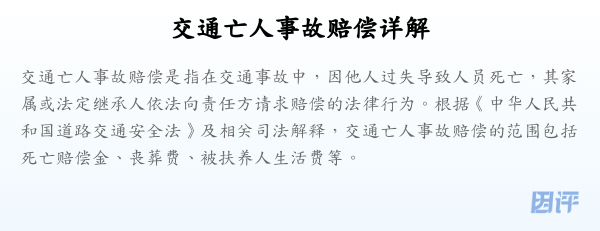 交通亡人事故赔偿详解

交通亡人事故赔偿是指在交通事故中，因他人过失导致人员死亡，其家属或法定继承人依法向责任方请求赔偿的法律行为。根据《中华人民共和国道路交通安全法》及相关司法解释，交通亡人事故赔偿的范围包括死亡赔偿金、丧葬费、被扶养人生活费等。

团评